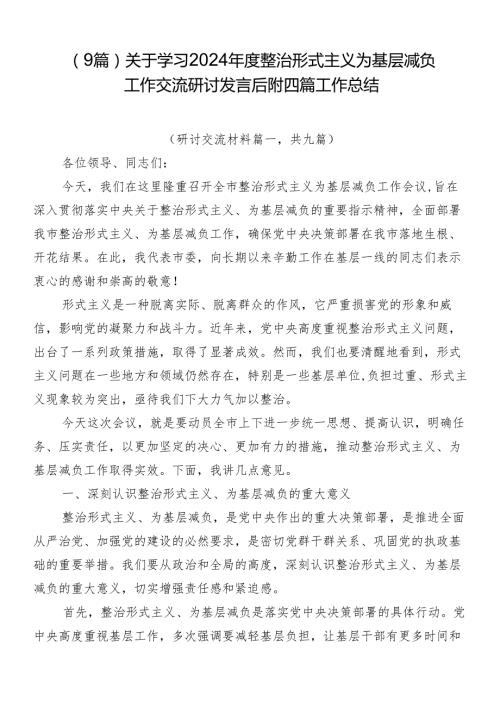 （9篇）关于学习2024年度整治形式主义为基层减负工作交流研讨发言后附四篇工作总结

（研讨交流材料篇一，共九篇）

各位领导、同志们：

今天，我们在这里隆重召开全市整治形式主义为基层减负工作会议，旨在深入贯彻落实中央关于整治形式主义、为基层减负的重要指示精神，全面部署我市整治形式主义、为基层减负工作，确保党中央决策部署在我市落地生根、开花结果。在此，我代表市委，向长期以来辛勤工作在基层一线的同志们表示衷心的感谢和崇高的敬意！

形式主义是一种脱离实际、脱离群众的作风，它严重损害党的形象和威信，影响党的凝聚力和战斗力。近年来，党中央高度重视整治形式主义问题，出台了一系列政策措施，取得了显著成效。然而，我们也要清醒地看到，形式主义问题在一些地方和领域仍然存在，特别是一些基层单位，负担过重、形式主义现象较为突出，亟待我们下大力气加以整治。

今天这次会议，就是要动员全市上下进一步统一思想、提高认识，明确任务、压实责任，以更加坚定的决心、更加有力的措施，推动整治形式主义、为基层减负工作取得实效。下面，我讲几点意见。

一、深刻认识整治形式主义、为基层减负的重大意义

整治形式主义、为基层减负，是党中央作出的重大决策部署，是推进全面从严治党、加强党的建设的必然要求，是密切党群干群关系、巩固党的执政基础的重要举措。我们要从政治和全局的高度，深刻认识整治形式主义、为基层减负的重大意义，切实增强责任感和紧迫感。

首先，整治形式主义、为基层减负是落实党中央决策部署的具体行动。党中央高度重视基层工作，多次强调要减轻基层负担，让基层干部有更多时间和